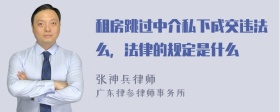 租房跳过中介私下成交违法么，法律的规定是什么

张神兵律师
广东律参律师事务所